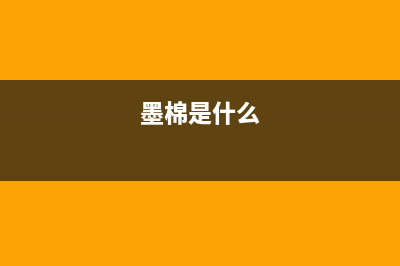 墨棉是什么